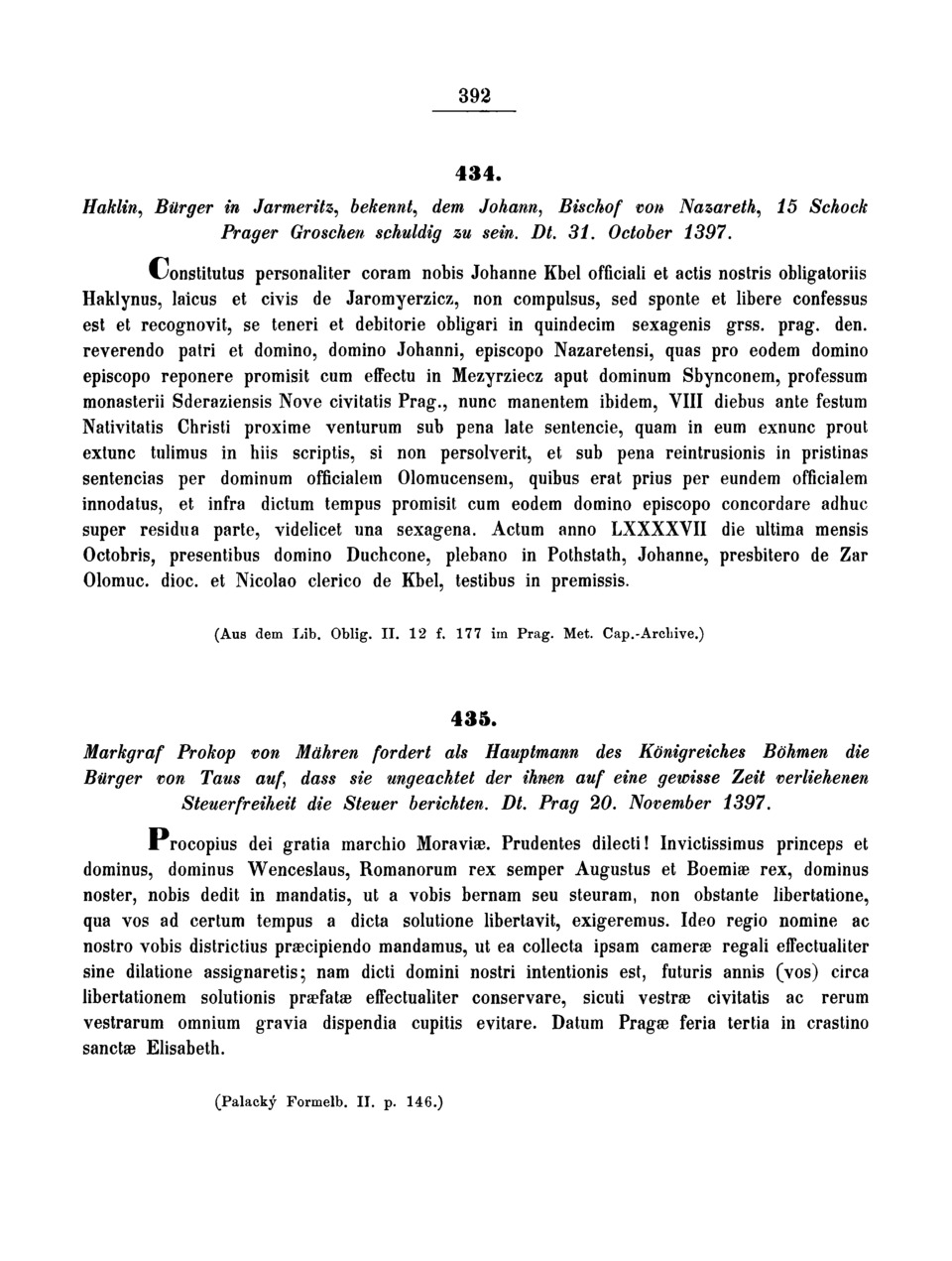 392

434.

Haklin, Bürger in Jarmeritz, bekennt, dem Johann, Bischof von Nazareth, 15 Schock Prager Groschen schuldig zu sein. Dt. 31. October 1397.

Constitutus personaliter coram nobis Johanne Kbel officiali et actis nostris obligatoriis Haklynus, laicus et civis de Jaromyerzicz, non compulsus, sed sponte et libere confessus est et recognovit, se teneri et debitorie obligari in quindecim sexagenis grss. prag. den. reverendo patri et domino, domino Johanni, episcopo Nazaretensi, quas pro eodem domino episcopo reponere promisit cum effectu in Mezyrziecz aput dominum Sbynconem, professum monasterii Sderaziensis Nove civitatis Prag., nunc manentem ibidem, VIII diebus ante festum Nativitatis Christi proxime venturum sub pena late sentencie, quam in eum exnunc prout extunc tulimus in hiis scriptis, si non persolverit, et sub pena reintrusionis in pristinas sentencias per dominum officialem Olomucensem, quibus erat prius per eundem officialem innodatus, et infra dictum tempus promisit cum eodem domino episcopo concordare adhuc super residua parte, videlicet una sexagena. Actum anno LXXXXVII die ultima mensis Octobris, presentibus domino Duchcone, plebano in Pothstath, Johanne, presbitero de Zar Olomuc. dioc. et Nicolao clerico de Kbel, testibus in premissis.

(Aus dem Lib. Oblig. II. 12 f. 177 im Prag. Met. Cap.-Archive.)

435.

Markgraf Prokop von Mähren fordert als Hauptmann des Königreiches Böhmen die Bürger von Taus auf, dass sie ungeachtet der ihnen auf eine gewisse Zeit verliehenen Steuerfreiheit die Steuer berichten. Dt. Prag 20. November 1397.

Procopius dei gratia marchio Moraviæ. Prudentes dilecti! Invictissimus princeps et dominus, dominus Wenceslaus, Romanorum rex semper Augustus et Boemiæ rex, dominus noster, nobis dedit in mandatis, ut a vobis bernam seu steuram, non obstante libertatione, qua vos ad certum tempus a dicta solutione libertavit, exigeremus. Ideo regio nomine ac nostro vobis districtius præcipiendo mandamus, ut ea collecta ipsam cameræ regali effectualiter sine dilatione assignaretis; nam dicti domini nostri intentionis est, futuris annis (vos) circa libertationem solutionis præfatæ effectualiter conservare, sicuti vestræ civitatis ac rerum vestrarum omnium gravia dispendia cupitis evitare. Datum Pragæ feria tertia in crastino sanctæ Elisabeth.

(Palacký Formelb. II. p. 146.)